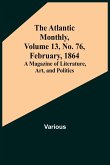 The Atlantic Monthly, Volume 13, No. 76, February, 1864

A Magazine of Literature, Art, and Politics

Various